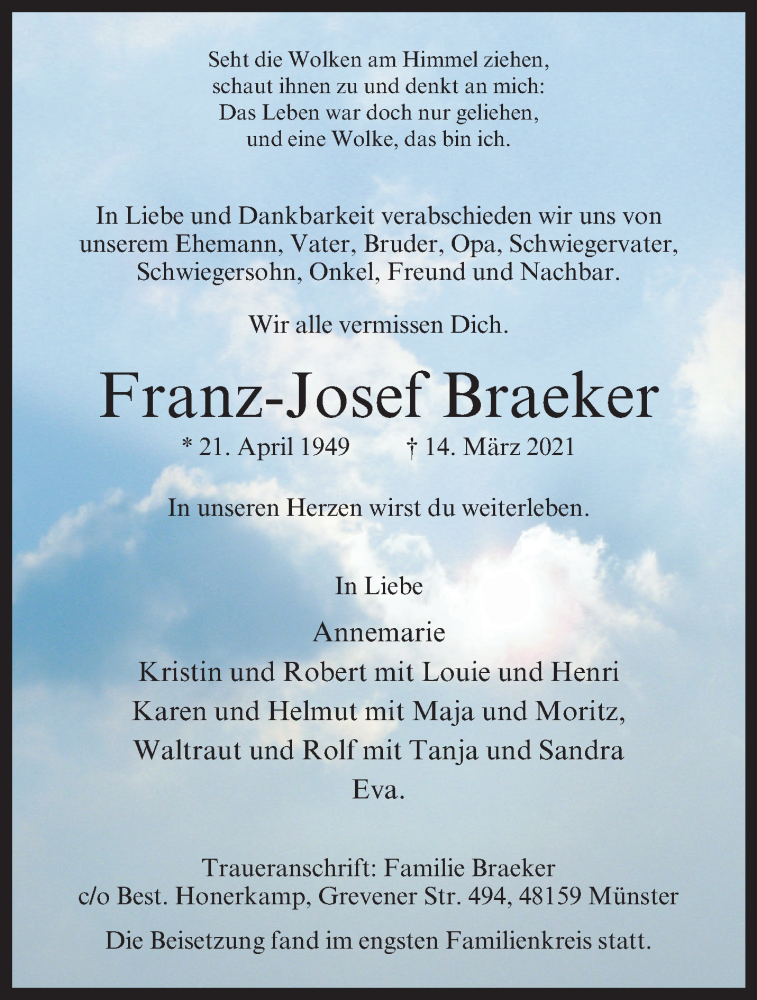 Seht die Wolken am Himmel ziehen,
schaut ihnen zu und denkt an mich:
Das Leben war doch nur geliehen,
und eine Wolke, das bin ich.

In Liebe und Dankbarkeit verabschieden wir uns von unserem Ehemann, Vater, Bruder, Opa, Schwiegervater, Schwiegersohn, Onkel, Freund und Nachbar.

Wir alle vermissen Dich.

Franz-Josef Braeker

* 21. April 1949 † 14. März 2021

In unseren Herzen wirst du weiterleben.

In Liebe

Annemarie
Kristin und Robert mit Louie und Henri
Karen und Helmut mit Maja und Moritz,
Waltraut und Rolf mit Tanja und Sandra
Eva.

Traueranschrift: Familie Braeker
c/o Best. Honerkamp, Grevener Str. 494, 48159 Münster

Die Beisetzung fand im engsten Familienkreis statt.